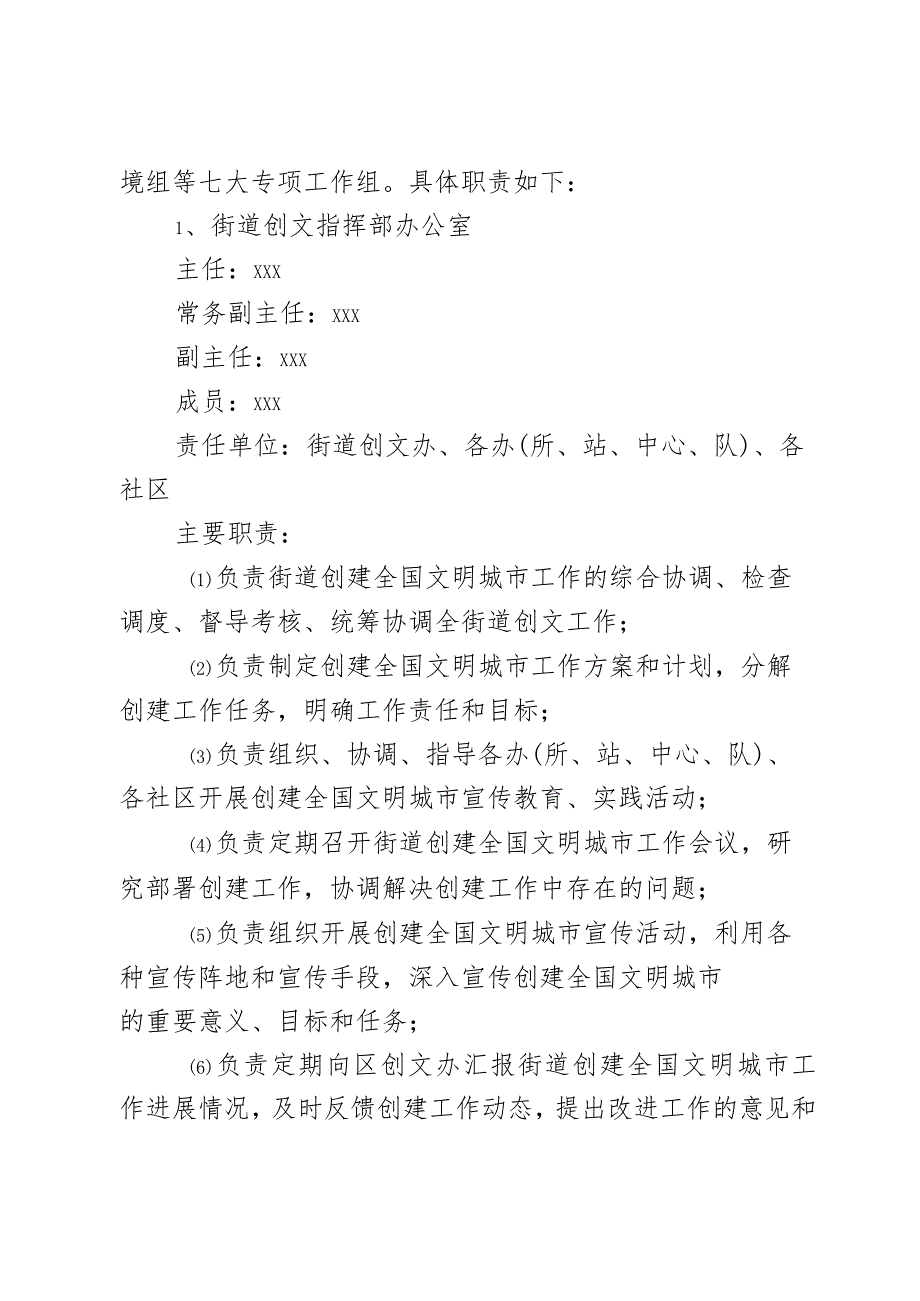 境组等七大专项工作组。具体职责如下：

1、街道创文指挥部办公室

主任：XXX

常务副主任：XXX

副主任：XXX

成员：XXX

责任单位：街道创文办、各办(所、站、中心、队)、各社区

主要职责：

⑴负责街道创建全国文明城市工作的综合协调、检查调度、督导考核、统筹协调全街道创文工作；

⑵负责制定创建全国文明城市工作方案和计划，分解创建工作任务，明确工作责任和目标；

⑶负责组织、协调、指导各办(所、站、中心、队)、各社区开展创建全国文明城市宣传教育、实践活动；

⑷负责定期召开街道创建全国文明城市工作会议，研究部署创建工作，协调解决创建工作中存在的问题；

⑸负责组织开展创建全国文明城市宣传活动，利用各种宣传阵地和宣传手段，深入宣传创建全国文明城市的重要意义、目标和任务；

⑹负责定期向区创文办汇报街道创建全国文明城市工作进展情况，及时反馈创建工作动态，提出改进工作的意见和